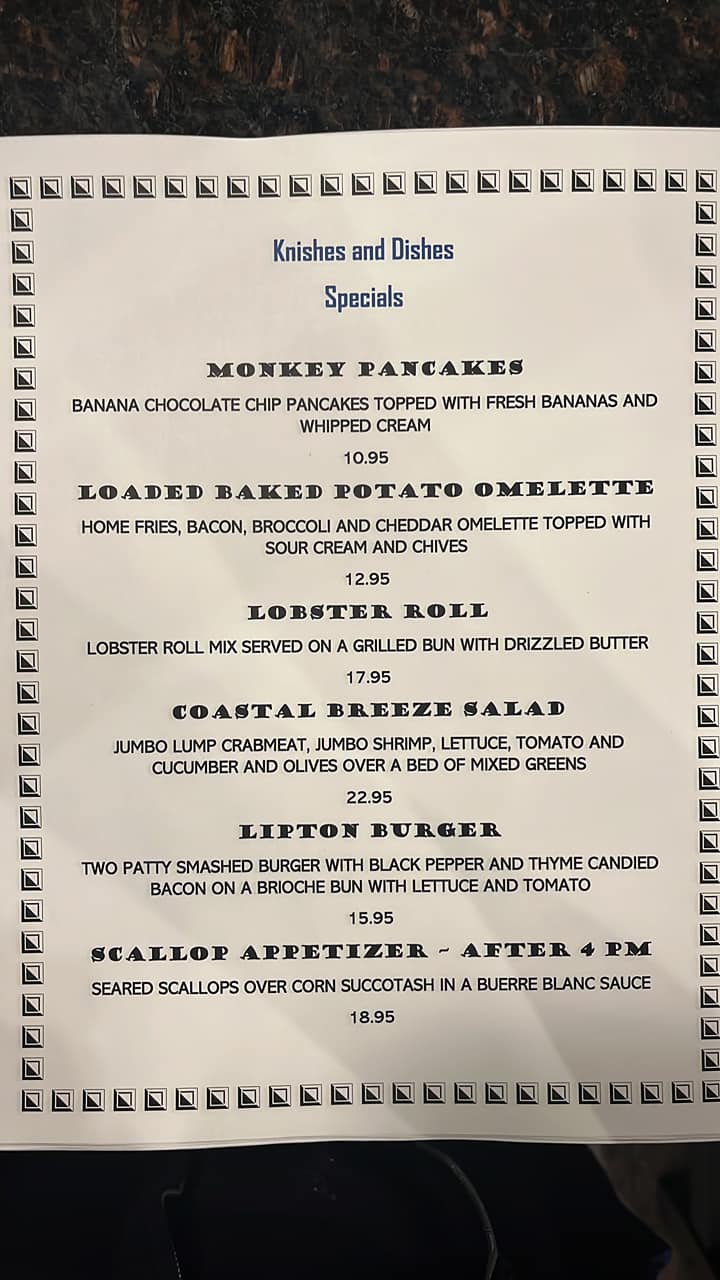 Knishes and Dishes

Specials

MONKEY PANCAKES

BANANA CHOCOLATE CHIP PANCAKES TOPPED WITH FRESH BANANAS AND WHIPPED CREAM

10.95

LOADED BAKED POTATO OMELETTE

HOME FRIES, BACON, BROCCOLI AND CHEDDAR OMELETTE TOPPED WITH SOUR CREAM AND CHIVES

12.95

LOBSTER ROLL

LOBSTER ROLL MIX SERVED ON A GRILLED BUN WITH DRIZZLED BUTTER

17.95

COASTAL BREEZE SALAD

JUMBO LUMP CRABMEAT, JUMBO SHRIMP, LETTUCE, TOMATO AND CUCUMBER AND OLIVES OVER A BED OF MIXED GREENS

22.95

LIPTON BURGER

TWO PATTY SMASHED BURGER WITH BLACK PEPPER AND THYME CANDIED BACON ON A BRIOCHE BUN WITH LETTUCE AND TOMATO

15.95

SCALLOP APPETIZER ~ AFTER 4 PM

SEARED SCALLOPS OVER CORN SUCCOTASH IN A BUERRE BLANC SAUCE

18.95